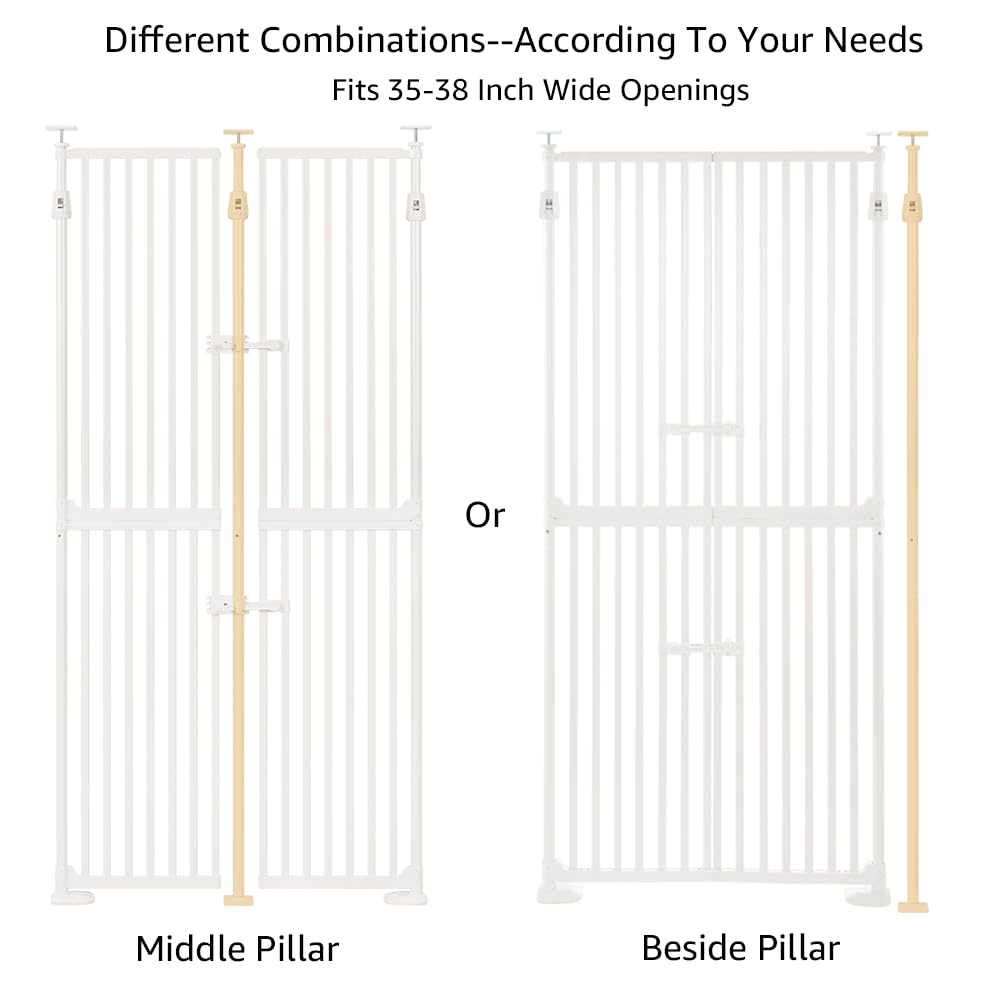 Different Combinations--According To Your Needs
Fits 35-38 Inch Wide Openings

Or

Middle Pillar

Beside Pillar